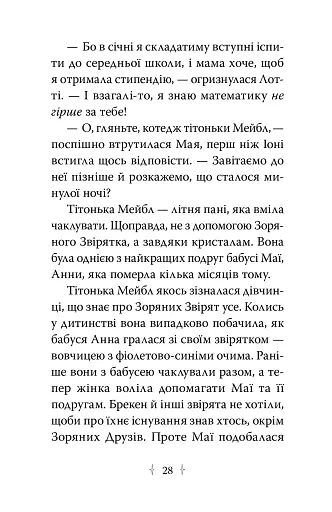 — Бо в січні я складатиму вступні іспити до середньої школи, і мама хоче, щоб я отримала стипендію, — огризнулася Лотті. — І взагалі-то, я знаю математику не гірше за тебе!

— О, гляньте, котедж тітоньки Мейбл, — поспішно втрутилася Мая, перш ніж Іоні встигла щось відповісти. — Завітаємо до неї пізніше й розкажемо, що сталося минулої ночі?

Тітонька Мейбл — літня пані, яка вміла чаклувати. Щоправда, не з допомогою Зоряного Звірятка, а завдяки кристалам. Вона була однією з найкращих подруг бабусі Маї, Анни, яка померла кілька місяців тому.

Тітонька Мейбл якось зізналася дівчинці, що знає про Зоряних Звірят усе. Колись у дитинстві вона випадково побачила, як бабуся Анна гралася зі своїм звірятком — вовчицею з фіолетово-синіми очима. Раніше вони з бабусею чаклували разом, а тепер жінка воліла допомагати Маї та її подругам. Брекен й інші звірята не хотіли, щоби про їхнє існування знав хтось, окрім Зоряних Друзів. Проте Маї подобалася

28